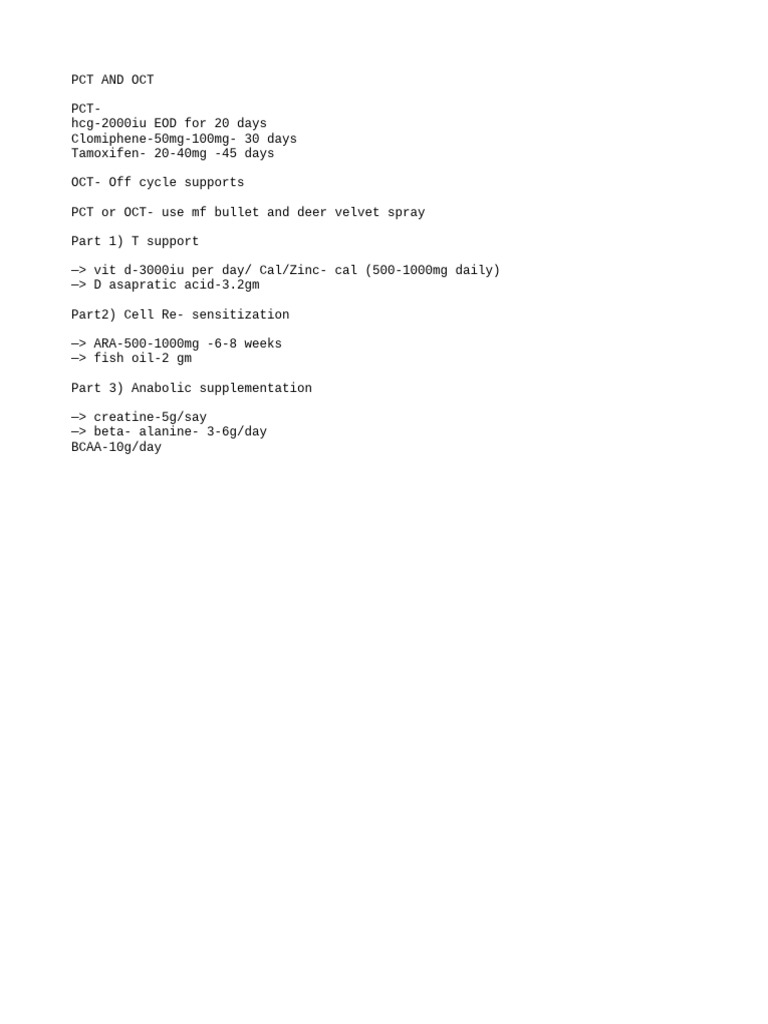 PCT AND OCT

PCT-
hcg-2000iu EOD for 20 days
Clomiphene-50mg-100mg- 30 days
Tamoxifen- 20-40mg -45 days

OCT- Off cycle supports

PCT or OCT- use mf bullet and deer velvet spray

Part 1) T support

—> vit d-3000iu per day/ Cal/Zinc- cal (500-1000mg daily)
—> D asapratic acid-3.2gm

Part2) Cell Re- sensitization

—> ARA-500-1000mg -6-8 weeks
—> fish oil-2 gm

Part 3) Anabolic supplementation

—> creatine-5g/say
—> beta- alanine- 3-6g/day
BCAA-10g/day